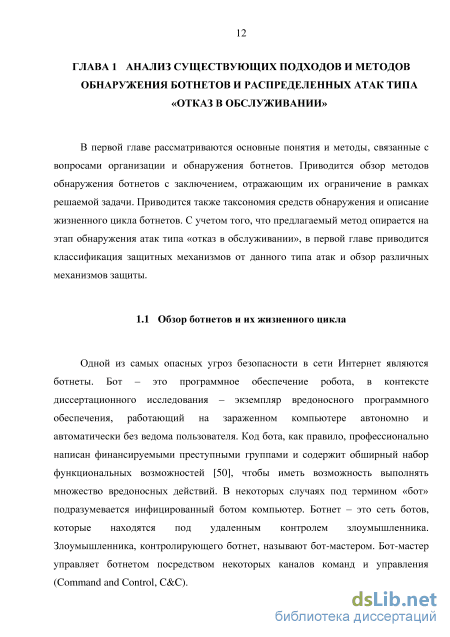 12

ГЛАВА 1 АНАЛИЗ СУЩЕСТВУЮЩИХ ПОДХОДОВ И МЕТОДОВ ОБНАРУЖЕНИЯ БОТНЕТОВ И РАСПРЕДЕЛЕННЫХ АТАК ТИПА «ОТКАЗ В ОБСЛУЖИВАНИИ»

В первой главе рассматриваются основные понятия и методы, связанные с вопросами организации и обнаружения ботнетов. Приводится обзор методов обнаружения ботнетов с заключением, отражающим их ограничение в рамках решаемой задачи. Приводится также таксономия средств обнаружения и описание жизненного цикла ботнетов. С учетом того, что предлагаемый метод опирается на этап обнаружения атак типа «отказ в обслуживании», в первой главе приводится классификация защитных механизмов от данного типа атак и обзор различных механизмов защиты.

1.1 Обзор ботнетов и их жизненного цикла

Одной из самых опасных угроз безопасности в сети Интернет являются ботнеты. Бот – это программное обеспечение робота, в контексте диссертационного исследования – экземпляр вредоносного программного обеспечения, работающий на зараженном компьютере автономно и автоматически без ведома пользователя. Код бота, как правило, профессионально написан финансируемыми преступными группами и содержит обширный набор функциональных возможностей [50], чтобы иметь возможность выполнять множество вредоносных действий. В некоторых случаях под термином «бот» подразумевается инфицированный ботом компьютер. Ботнет – это сеть ботов, которые находятся под удаленным контролем злоумышленника. Злоумышленника, контролирующего ботнет, называют бот-мастером. Бот-мастер управляет ботнетом посредством некоторых каналов команд и управления (Command and Control, C&C).

dsLib.net
библиотека диссертаций